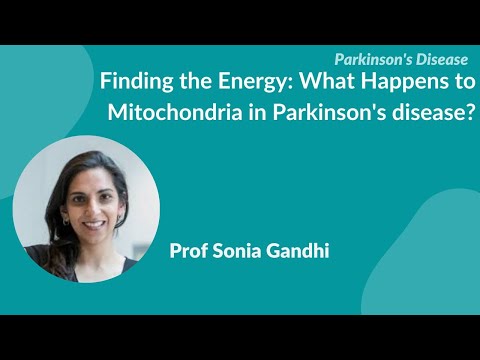 Parkinson's Disease

Finding the Energy: What Happens to Mitochondria in Parkinson's disease?

Prof Sonia Gandhi